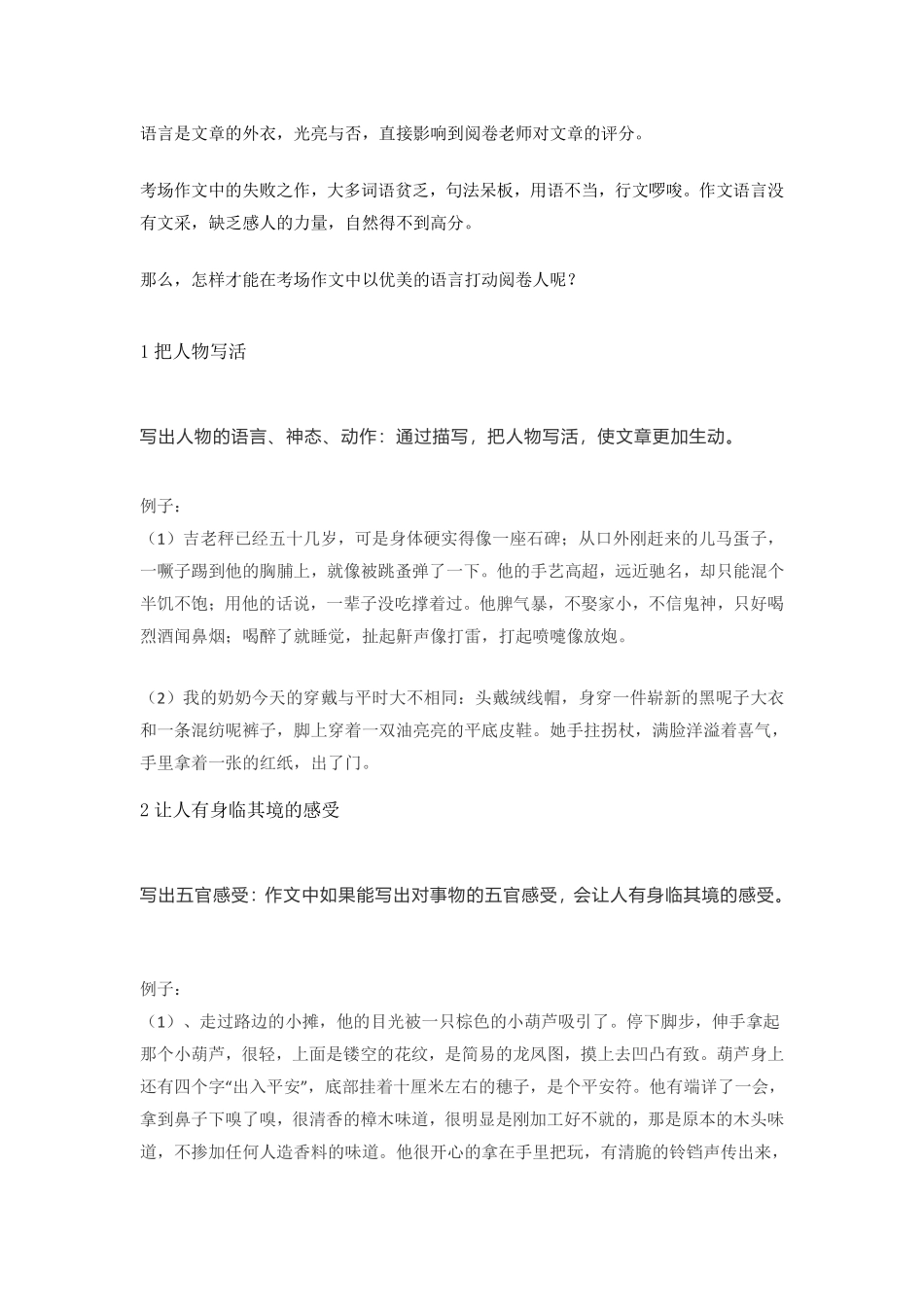 语言是文章的外衣，光亮与否，直接影响到阅卷老师对文章的评分。

考场作文中的失败之作，大多词语贫乏，句法呆板，用语不当，行文啰唆。作文语言没有文采，缺乏感人的力量，自然得不到高分。

那么，怎样才能在考场作文中以优美的语言打动阅卷人呢？

1 把人物写活

写出人物的语言、神态、动作：通过描写，把人物写活，使文章更加生动。

例子：
（1）吉老秤已经五十几岁，可是身体硬实得像一座石碑；从口外刚赶来的儿马蛋子，一蹶子踢到他的胸脯上，就像被跳蚤弹了一下。他的手艺高超，远近驰名，却只能混个半饥不饱；用他的话说，一辈子没吃撑着过。他脾气暴，不娶家小，不信鬼神，只好喝烈酒闻鼻烟；喝醉了就睡觉，扯起鼾声像打雷，打起喷嚏像放炮。

（2）我的奶奶今天的穿戴与平时大不相同：头戴绒线帽，身穿一件崭新的黑呢子大衣和一条混纺呢裤子，脚上穿着一双油亮亮的平底皮鞋。她手拄拐杖，满脸洋溢着喜气，手里拿着一张的红纸，出了门。

2 让人有身临其境的感受

写出五官感受：作文中如果能写出对事物的五官感受，会让人有身临其境的感受。

例子：
（1）、走过路边的小摊，他的目光被一只棕色的小葫芦吸引了。停下脚步，伸手拿起那个小葫芦，很轻，上面是镂空的花纹，是简易的龙凤图，摸上去凹凸有致。葫芦身上还有四个字“出入平安”，底部挂着十厘米左右的穗子，是个平安符。他有端详了一会，拿到鼻子下嗅了嗅，很清香的樟木味道，很明显是刚加工好不就的，那是原本的木头味道，不掺加任何人造香料的味道。他很开心的拿在手里把玩，有清脆的铃铛声传出来，